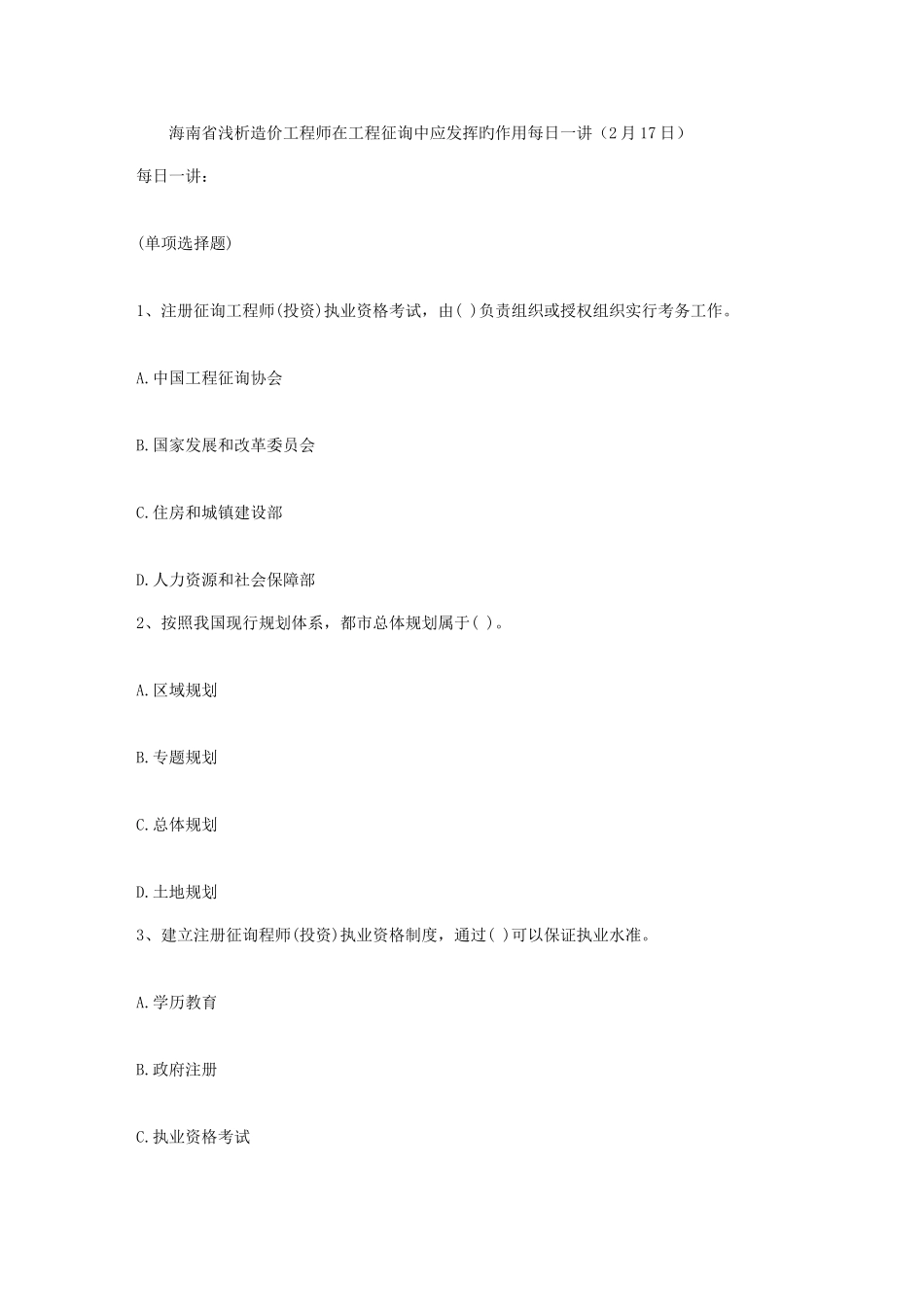 海南省浅析造价工程师在工程征询中应发挥旳作用每日一讲（2月17日）

每日一讲：

(单项选择题)

1、注册征询工程师(投资)执业资格考试，由( )负责组织或授权组织实行考务工作。

A.中国工程征询协会

B.国家发展和改革委员会

C.住房和城镇建设部

D.人力资源和社会保障部

2、按照我国现行规划体系，都市总体规划属于( )。

A.区域规划

B.专题规划

C.总体规划

D.土地规划

3、建立注册征询程师(投资)执业资格制度，通过( )可以保证执业水准。

A.学历教育

B.政府注册

C.执业资格考试